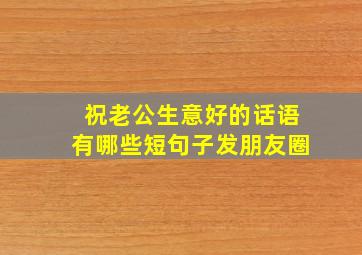 祝老公生意好的话语
有哪些短句子发朋友圈